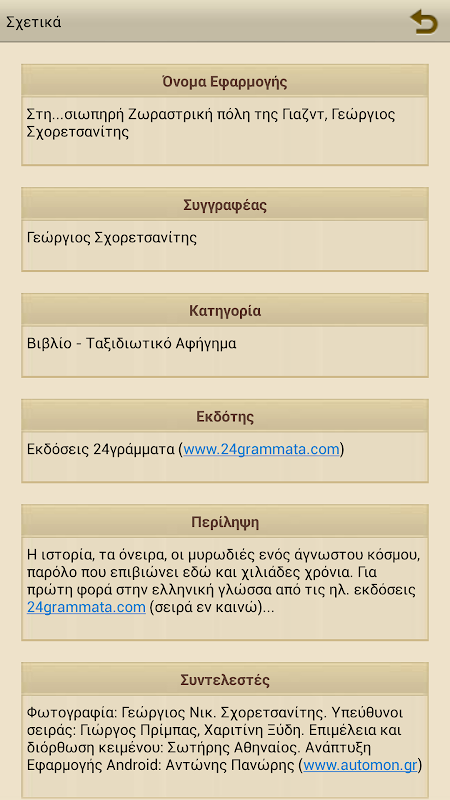 Σχετικά

Όνομα Εφαρμογής

Στη...σιωπηρή Ζωραστρική πόλη της Γιαζντ, Γεώργιος Σχορετσανίτης

Συγγραφέας

Γεώργιος Σχορετσανίτης

Κατηγορία

Βιβλίο - Ταξιδιωτικό Αφήγημα

Εκδότης

Εκδόσεις 24γράμματα (www.24grammata.com)

Περίληψη

Η ιστορία, τα όνειρα, οι μυρωδιές ενός άγνωστου κόσμου, παρόλο που επιβιώνει εδώ και χιλιάδες χρόνια. Για πρώτη φορά στην ελληνική γλώσσα από τις ηλ. εκδόσεις 24grammata.com (σειρά εν καινώ)...

Συντελεστές

Φωτογραφία: Γεώργιος Νικ. Σχορετσανίτης. Υπεύθυνοι σειράς: Γιώργος Πρίμπας, Χαριτίνη Ξύδη. Επιμέλεια και διόρθωση κειμένου: Σωτήρης Αθηναίος. Ανάπτυξη Εφαρμογής Android: Αντώνης Πανώρης (www.automon.gr)